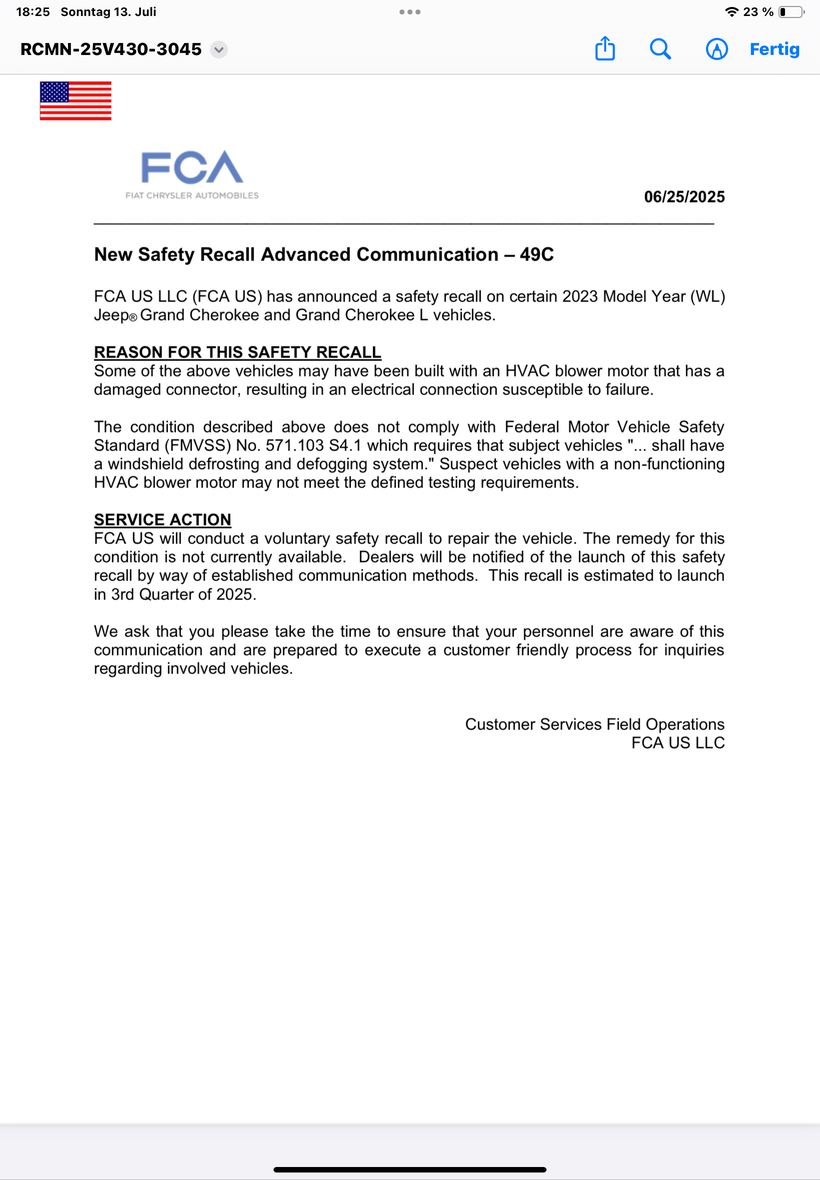 18:25 Sonntag 13. Juli

23 %

RCMN-25V430-3045

Fertig

FCA
FIAT CHRYSLER AUTOMOBILES

06/25/2025

New Safety Recall Advanced Communication – 49C

FCA US LLC (FCA US) has announced a safety recall on certain 2023 Model Year (WL) Jeep® Grand Cherokee and Grand Cherokee L vehicles.

REASON FOR THIS SAFETY RECALL
Some of the above vehicles may have been built with an HVAC blower motor that has a damaged connector, resulting in an electrical connection susceptible to failure.

The condition described above does not comply with Federal Motor Vehicle Safety Standard (FMVSS) No. 571.103 S4.1 which requires that subject vehicles "... shall have a windshield defrosting and defogging system." Suspect vehicles with a non-functioning HVAC blower motor may not meet the defined testing requirements.

SERVICE ACTION
FCA US will conduct a voluntary safety recall to repair the vehicle. The remedy for this condition is not currently available. Dealers will be notified of the launch of this safety recall by way of established communication methods. This recall is estimated to launch in 3rd Quarter of 2025.

We ask that you please take the time to ensure that your personnel are aware of this communication and are prepared to execute a customer friendly process for inquiries regarding involved vehicles.

Customer Services Field Operations
FCA US LLC